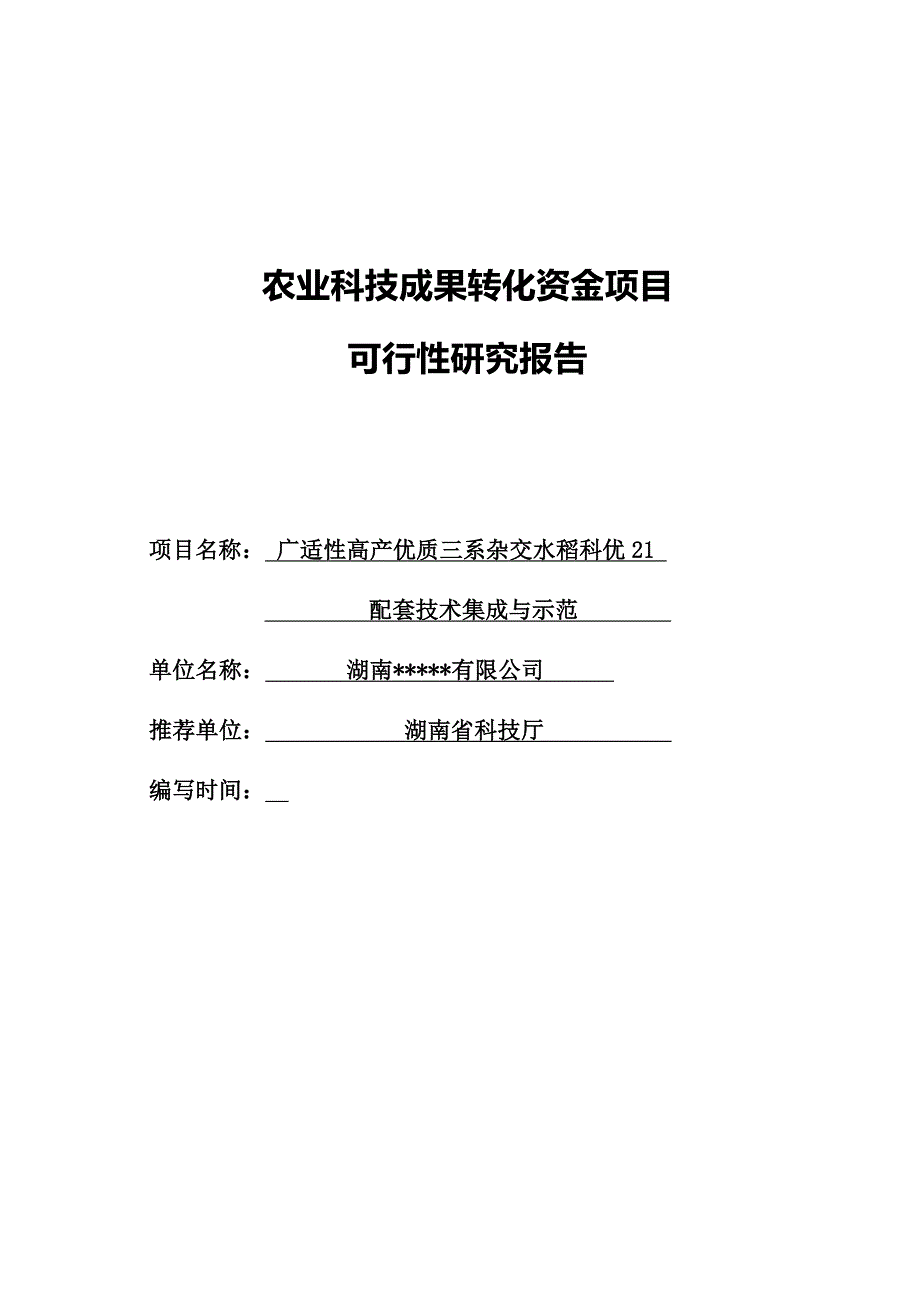 农业科技成果转化资金项目

可行性研究报告

项目名称：广适性高产优质三系杂交水稻科优 21

配套技术集成与示范

单位名称：湖南*****有限公司

推荐单位：湖南省科技厅

编写时间：